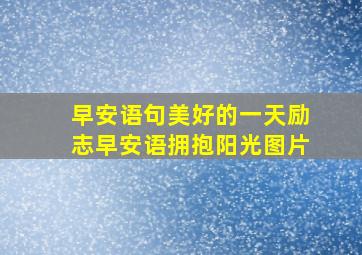 早安语句美好的一天励志早安语拥抱阳光图片